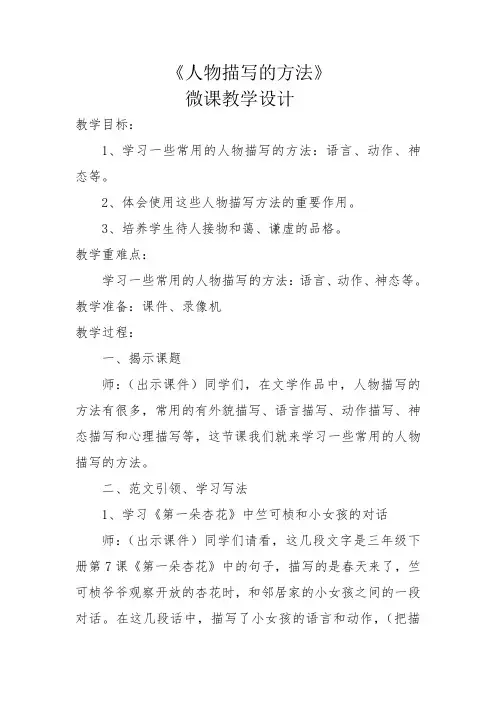 《人物描写的方法》
微课教学设计

教学目标：

1、学习一些常用的人物描写的方法：语言、动作、神态等。

2、体会使用这些人物描写方法的重要作用。

3、培养学生待人接物和蔼、谦虚的品格。

教学重难点：

学习一些常用的人物描写的方法：语言、动作、神态等。

教学准备：课件、录像机

教学过程：

一、揭示课题

师：（出示课件）同学们，在文学作品中，人物描写的方法有很多，常用的有外貌描写、语言描写、动作描写、神态描写和心理描写等，这节课我们就来学习一些常用的人物描写的方法。

二、范文引领、学习写法

1、学习《第一朵杏花》中竺可桢和小女孩的对话

师：（出示课件）同学们请看，这几段文字是三年级下册第7课《第一朵杏花》中的句子，描写的是春天来了，竺可桢爷爷观察开放的杏花时，和邻居家的小女孩之间的一段对话。在这几段话中，描写了小女孩的语言和动作，（把描